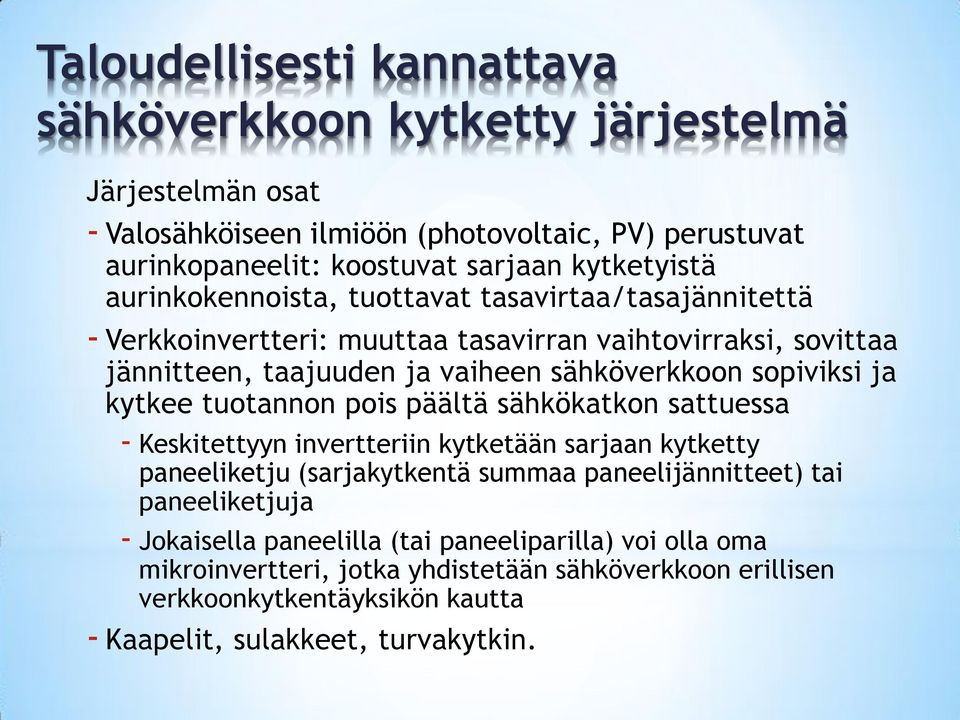 Taloudellisesti kannattava sähköverkkoon kytketty järjestelmä

Järjestelmän osat

- Valosähköiseen ilmiöön (photovoltaic, PV) perustuvat aurinkopaneelit: koostuvat sarjaan kytketyistä aurinkokennoista, tuottavat tasavirtaa/tasajännitettä
- Verkkoinvertteri: muuttaa tasavirran vaihtovirraksi, sovittaa jännitteen, taajuuden ja vaiheen sähköverkkoon sopiviksi ja kytkee tuotannon pois päältä sähkökatkon sattuessa
  - Keskitettyyn invertteriin kytketään sarjaan kytketty paneeliketju (sarjakytkentä summaa paneelijännitteet) tai paneeliketjuja
  - Jokaisella paneelilla (tai paneeliparilla) voi olla oma mikroinvertteri, jotka yhdistetään sähköverkkoon erillisen verkkoonkytkentäyksikön kautta
- Kaapelit, sulakkeet, turvakytkin.